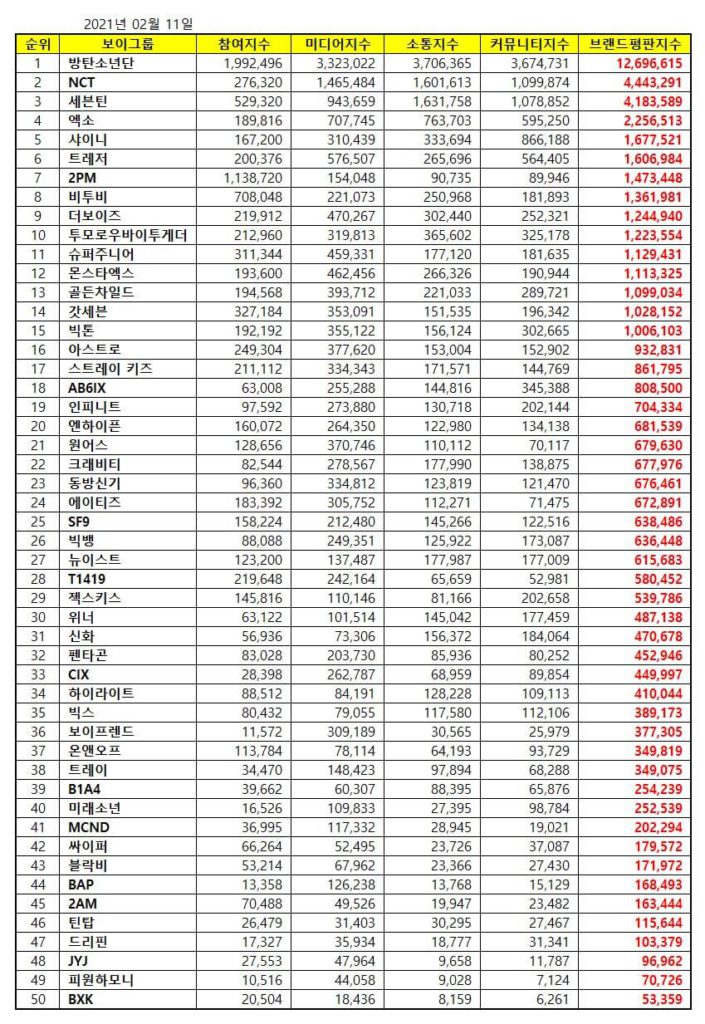 2021년 02월 11일

| 순위 | 보이그룹 | 참여지수 | 미디어지수 | 소통지수 | 커뮤니티지수 | 브랜드평판지수 |
|---|---|---|---|---|---|---|
| 1 | 방탄소년단 | 1,992,496 | 3,323,022 | 3,706,365 | 3,674,731 | 12,696,615 |
| 2 | NCT | 276,320 | 1,465,484 | 1,601,613 | 1,099,874 | 4,443,291 |
| 3 | 세븐틴 | 529,320 | 943,659 | 1,631,758 | 1,078,852 | 4,183,589 |
| 4 | 엑소 | 189,816 | 707,745 | 763,703 | 595,250 | 2,256,513 |
| 5 | 샤이니 | 167,200 | 310,439 | 333,694 | 866,188 | 1,677,521 |
| 6 | 트레저 | 200,376 | 576,507 | 265,696 | 564,405 | 1,606,984 |
| 7 | 2PM | 1,138,720 | 154,048 | 90,735 | 89,946 | 1,473,448 |
| 8 | 비투비 | 708,048 | 221,073 | 250,968 | 181,893 | 1,361,981 |
| 9 | 더보이즈 | 219,912 | 470,267 | 302,440 | 252,321 | 1,244,940 |
| 10 | 투모로우바이투게더 | 212,960 | 319,813 | 365,602 | 325,178 | 1,223,554 |
| 11 | 슈퍼주니어 | 311,344 | 459,331 | 177,120 | 181,635 | 1,129,431 |
| 12 | 몬스타엑스 | 193,600 | 462,456 | 266,326 | 190,944 | 1,113,325 |
| 13 | 골든차일드 | 194,568 | 393,712 | 221,033 | 289,721 | 1,099,034 |
| 14 | 갓세븐 | 327,184 | 353,091 | 151,535 | 196,342 | 1,028,152 |
| 15 | 빅톤 | 192,192 | 355,122 | 156,124 | 302,665 | 1,006,103 |
| 16 | 아스트로 | 249,304 | 377,620 | 153,004 | 152,902 | 932,831 |
| 17 | 스트레이 키즈 | 211,112 | 334,343 | 171,571 | 144,769 | 861,795 |
| 18 | AB6IX | 63,008 | 255,288 | 144,816 | 345,388 | 808,500 |
| 19 | 인피니트 | 97,592 | 273,880 | 130,718 | 202,144 | 704,334 |
| 20 | 엔하이픈 | 160,072 | 264,350 | 122,980 | 134,138 | 681,539 |
| 21 | 원어스 | 128,656 | 370,746 | 110,112 | 70,117 | 679,630 |
| 22 | 크래비티 | 82,544 | 278,567 | 177,990 | 138,875 | 677,976 |
| 23 | 동방신기 | 96,360 | 334,812 | 123,819 | 121,470 | 676,461 |
| 24 | 에이티즈 | 183,392 | 305,752 | 112,271 | 71,475 | 672,891 |
| 25 | SF9 | 158,224 | 212,480 | 145,266 | 122,516 | 638,486 |
| 26 | 빅뱅 | 88,088 | 249,351 | 125,922 | 173,087 | 636,448 |
| 27 | 뉴이스트 | 123,200 | 137,487 | 177,987 | 177,009 | 615,683 |
| 28 | T1419 | 219,648 | 242,164 | 65,659 | 52,981 | 580,452 |
| 29 | 젝스키스 | 145,816 | 110,146 | 81,166 | 202,658 | 539,786 |
| 30 | 위너 | 63,122 | 101,514 | 145,042 | 177,459 | 487,138 |
| 31 | 신화 | 56,936 | 73,306 | 156,372 | 184,064 | 470,678 |
| 32 | 펜타곤 | 83,028 | 203,730 | 85,936 | 80,252 | 452,946 |
| 33 | CIX | 28,398 | 262,787 | 68,959 | 89,854 | 449,997 |
| 34 | 하이라이트 | 88,512 | 84,191 | 128,228 | 109,113 | 410,044 |
| 35 | 빅스 | 80,432 | 79,055 | 117,580 | 112,106 | 389,173 |
| 36 | 보이프렌드 | 11,572 | 309,189 | 30,565 | 25,979 | 377,305 |
| 37 | 온앤오프 | 113,784 | 78,114 | 64,193 | 93,729 | 349,819 |
| 38 | 트레이 | 34,470 | 148,423 | 97,894 | 68,288 | 349,075 |
| 39 | B1A4 | 39,662 | 60,307 | 88,395 | 65,876 | 254,239 |
| 40 | 미래소년 | 16,526 | 109,833 | 27,395 | 98,784 | 252,539 |
| 41 | MCND | 36,995 | 117,332 | 28,945 | 19,021 | 202,294 |
| 42 | 싸이퍼 | 66,264 | 52,495 | 23,726 | 37,087 | 179,572 |
| 43 | 블락비 | 53,214 | 67,962 | 23,366 | 27,430 | 171,972 |
| 44 | BAP | 13,358 | 126,238 | 13,768 | 15,129 | 168,493 |
| 45 | 2AM | 70,488 | 49,526 | 19,947 | 23,482 | 163,444 |
| 46 | 틴탑 | 26,479 | 31,403 | 30,295 | 27,467 | 115,644 |
| 47 | 드리핀 | 17,327 | 35,934 | 18,777 | 31,341 | 103,379 |
| 48 | JYJ | 27,553 | 47,964 | 9,658 | 11,787 | 96,962 |
| 49 | 피원하모니 | 10,516 | 44,058 | 9,028 | 7,124 | 70,726 |
| 50 | BXK | 20,504 | 18,436 | 8,159 | 6,261 | 53,359 |